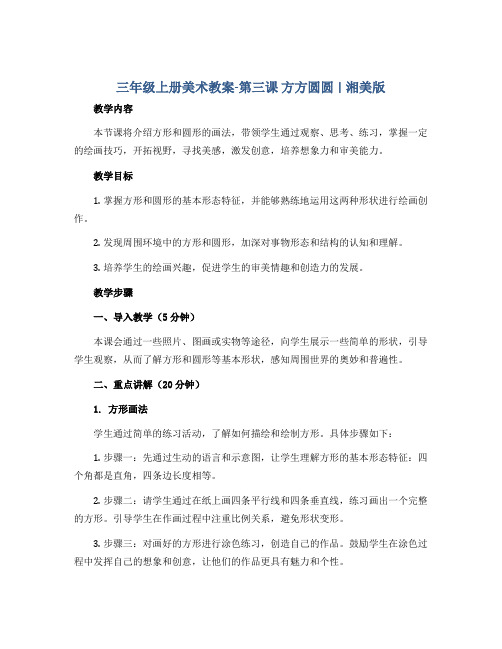 三年级上册美术教案-第三课 方方圆圆丨湘美版

教学内容

本节课将介绍方形和圆形的画法，带领学生通过观察、思考、练习，掌握一定的绘画技巧，开拓视野，寻找美感，激发创意，培养想象力和审美能力。

教学目标

1. 掌握方形和圆形的基本形态特征，并能够熟练地运用这两种形状进行绘画创作。

2. 发现周围环境中的方形和圆形，加深对事物形态和结构的认知和理解。

3. 培养学生的绘画兴趣，促进学生的审美情趣和创造力的发展。

教学步骤

一、导入教学（5分钟）

本课会通过一些照片、图画或实物等途径，向学生展示一些简单的形状，引导学生观察，从而了解方形和圆形等基本形状，感知周围世界的奥妙和普遍性。

二、重点讲解（20分钟）

1. 方形画法

学生通过简单的练习活动，了解如何描绘和绘制方形。具体步骤如下：

1. 步骤一：先通过生动的语言和示意图，让学生理解方形的基本形态特征：四个角都是直角，四条边长度相等。

2. 步骤二：请学生通过在纸上画四条平行线和四条垂直线，练习画出一个完整的方形。引导学生在作画过程中注重比例关系，避免形状变形。

3. 步骤三：对画好的方形进行涂色练习，创造自己的作品。鼓励学生在涂色过程中发挥自己的想象和创意，让他们的作品更具有魅力和个性。